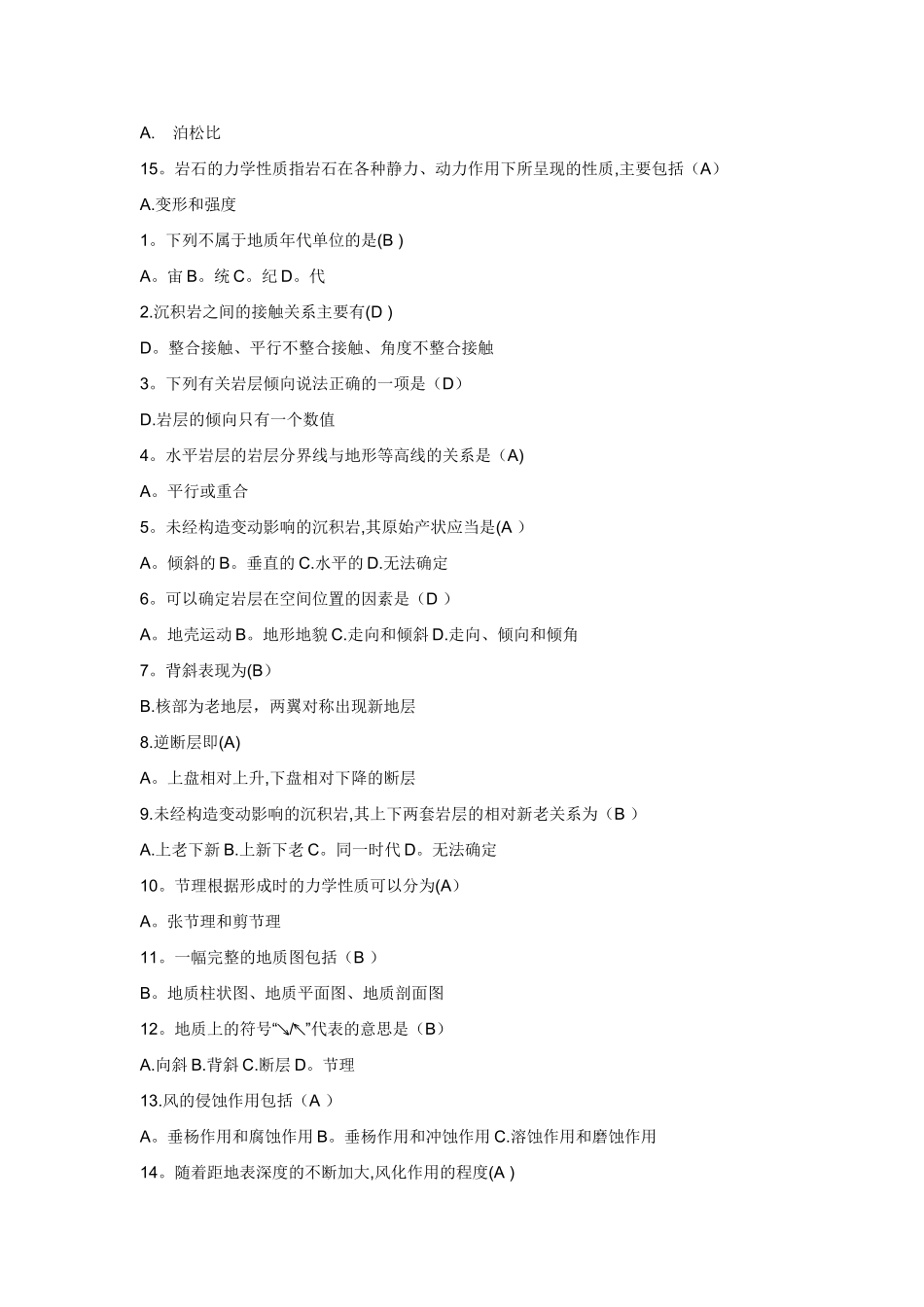 A.　泊松比

15。岩石的力学性质指岩石在各种静力、动力作用下所呈现的性质,主要包括（A）

A.变形和强度

1。下列不属于地质年代单位的是(B )

A。宙 B。统 C。纪 D。代

2.沉积岩之间的接触关系主要有(D )

D。整合接触、平行不整合接触、角度不整合接触

3。下列有关岩层倾向说法正确的一项是（D）

D.岩层的倾向只有一个数值

4。水平岩层的岩层分界线与地形等高线的关系是（A)

A。平行或重合

5。未经构造变动影响的沉积岩,其原始产状应当是(A ）

A。倾斜的 B。垂直的 C.水平的 D.无法确定

6。可以确定岩层在空间位置的因素是（D ）

A。地壳运动 B。地形地貌 C.走向和倾斜 D.走向、倾向和倾角

7。背斜表现为(B)

B.核部为老地层，两翼对称出现新地层

8.逆断层即(A)

A。上盘相对上升,下盘相对下降的断层

9.未经构造变动影响的沉积岩,其上下两套岩层的相对新老关系为（B ）

A.上老下新 B.上新下老 C。同一时代 D。无法确定

10。节理根据形成时的力学性质可以分为(A）

A。张节理和剪节理

11。一幅完整的地质图包括（B ）

B。地质柱状图、地质平面图、地质剖面图

12。地质上的符号“↘/↖”代表的意思是（B）

A.向斜 B.背斜 C.断层 D。节理

13.风的侵蚀作用包括（A ）

A。垂杨作用和腐蚀作用 B。垂杨作用和冲蚀作用 C.溶蚀作用和磨蚀作用

14。随着距地表深度的不断加大,风化作用的程度(A )